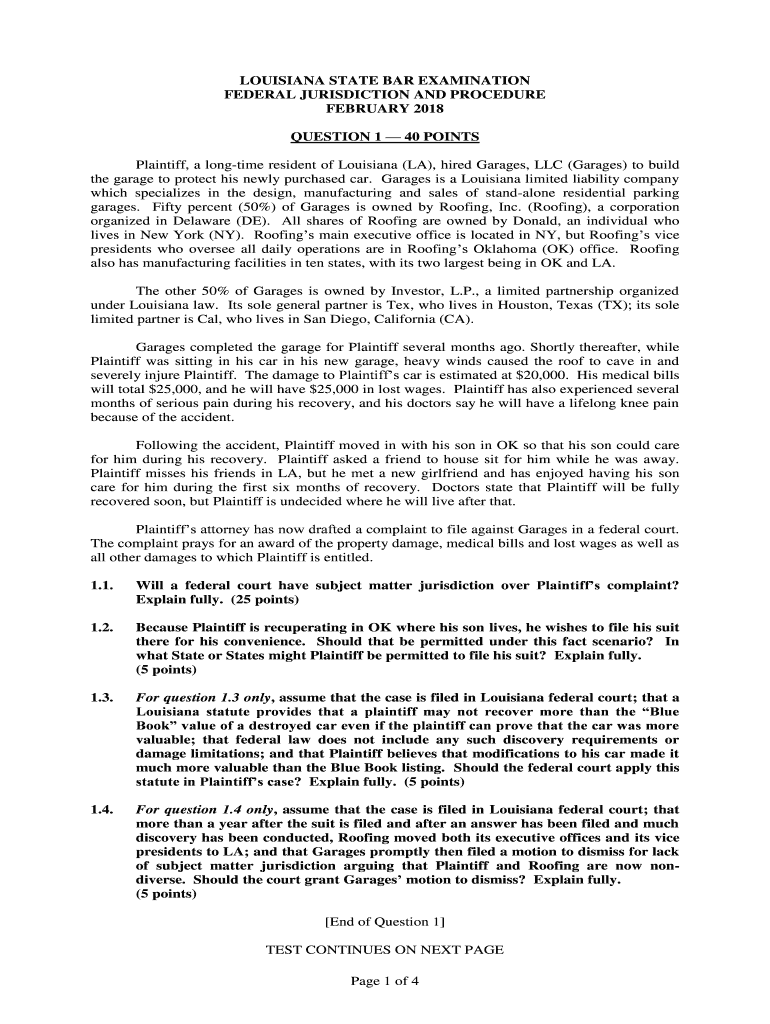 LOUISIANA STATE BAR EXAMINATION
FEDERAL JURISDICTION AND PROCEDURE
FEBRUARY 2018

QUESTION 1 — 40 POINTS

Plaintiff, a long-time resident of Louisiana (LA), hired Garages, LLC (Garages) to build the garage to protect his newly purchased car. Garages is a Louisiana limited liability company which specializes in the design, manufacturing and sales of stand-alone residential parking garages. Fifty percent (50%) of Garages is owned by Roofing, Inc. (Roofing), a corporation organized in Delaware (DE). All shares of Roofing are owned by Donald, an individual who lives in New York (NY). Roofing's main executive office is located in NY, but Roofing's vice presidents who oversee all daily operations are in Roofing's Oklahoma (OK) office. Roofing also has manufacturing facilities in ten states, with its two largest being in OK and LA.

The other 50% of Garages is owned by Investor, L.P., a limited partnership organized under Louisiana law. Its sole general partner is Tex, who lives in Houston, Texas (TX); its sole limited partner is Cal, who lives in San Diego, California (CA).

Garages completed the garage for Plaintiff several months ago. Shortly thereafter, while Plaintiff was sitting in his car in his new garage, heavy winds caused the roof to cave in and severely injure Plaintiff. The damage to Plaintiff's car is estimated at $20,000. His medical bills will total $25,000, and he will have $25,000 in lost wages. Plaintiff has also experienced several months of serious pain during his recovery, and his doctors say he will have a lifelong knee pain because of the accident.

Following the accident, Plaintiff moved in with his son in OK so that his son could care for him during his recovery. Plaintiff asked a friend to house sit for him while he was away. Plaintiff misses his friends in LA, but he met a new girlfriend and has enjoyed having his son care for him during the first six months of recovery. Doctors state that Plaintiff will be fully recovered soon, but Plaintiff is undecided where he will live after that.

Plaintiff's attorney has now drafted a complaint to file against Garages in a federal court. The complaint prays for an award of the property damage, medical bills and lost wages as well as all other damages to which Plaintiff is entitled.

1.1. Will a federal court have subject matter jurisdiction over Plaintiff's complaint? Explain fully. (25 points)

1.2. Because Plaintiff is recuperating in OK where his son lives, he wishes to file his suit there for his convenience. Should that be permitted under this fact scenario? In what State or States might Plaintiff be permitted to file his suit? Explain fully. (5 points)

1.3. For question 1.3 only, assume that the case is filed in Louisiana federal court; that a Louisiana statute provides that a plaintiff may not recover more than the "Blue Book" value of a destroyed car even if the plaintiff can prove that the car was more valuable; that federal law does not include any such discovery requirements or damage limitations; and that Plaintiff believes that modifications to his car made it much more valuable than the Blue Book listing. Should the federal court apply this statute in Plaintiff's case? Explain fully. (5 points)

1.4. For question 1.4 only, assume that the case is filed in Louisiana federal court; that more than a year after the suit is filed and after an answer has been filed and much discovery has been conducted, Roofing moved both its executive offices and its vice presidents to LA; and that Garages promptly then filed a motion to dismiss for lack of subject matter jurisdiction arguing that Plaintiff and Roofing are now non-diverse. Should the court grant Garages' motion to dismiss? Explain fully. (5 points)

[End of Question 1]

TEST CONTINUES ON NEXT PAGE

Page 1 of 4